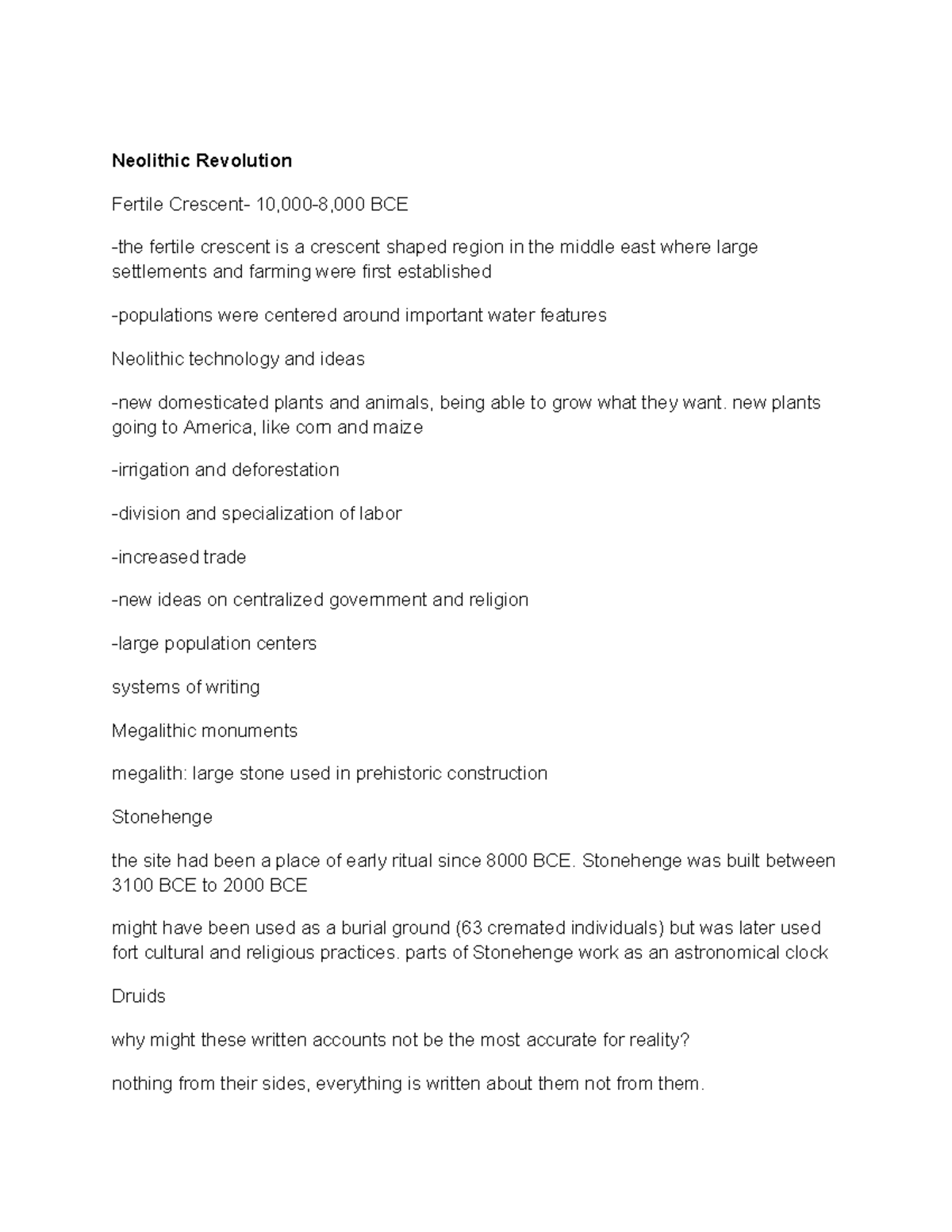 Neolithic Revolution

Fertile Crescent- 10,000-8,000 BCE

-the fertile crescent is a crescent shaped region in the middle east where large settlements and farming were first established

-populations were centered around important water features

Neolithic technology and ideas

-new domesticated plants and animals, being able to grow what they want. new plants going to America, like corn and maize

-irrigation and deforestation

-division and specialization of labor

-increased trade

-new ideas on centralized government and religion

-large population centers

systems of writing

Megalithic monuments

megalith: large stone used in prehistoric construction

Stonehenge

the site had been a place of early ritual since 8000 BCE. Stonehenge was built between 3100 BCE to 2000 BCE

might have been used as a burial ground (63 cremated individuals) but was later used fort cultural and religious practices. parts of Stonehenge work as an astronomical clock

Druids

why might these written accounts not be the most accurate for reality?

nothing from their sides, everything is written about them not from them.